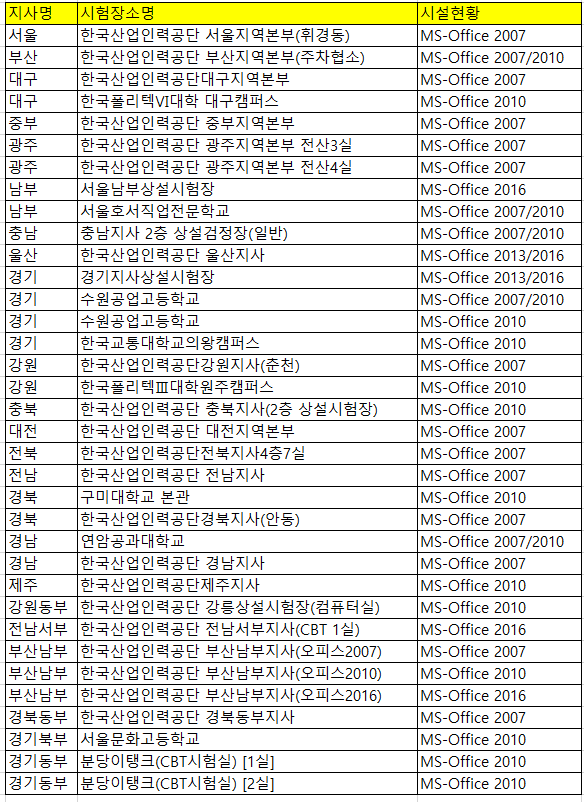 | 지사명 | 시험장소명 | 시설현황 |
|---|---|---|
| 서울 | 한국산업인력공단 서울지역본부(휘경동) | MS-Office 2007 |
| 부산 | 한국산업인력공단 부산지역본부(주차협소) | MS-Office 2007/2010 |
| 대구 | 한국산업인력공단대구지역본부 | MS-Office 2007 |
| 대구 | 한국폴리텍VI대학 대구캠퍼스 | MS-Office 2010 |
| 중부 | 한국산업인력공단 중부지역본부 | MS-Office 2007 |
| 광주 | 한국산업인력공단 광주지역본부 전산3실 | MS-Office 2007 |
| 광주 | 한국산업인력공단 광주지역본부 전산4실 | MS-Office 2007 |
| 남부 | 서울남부상설시험장 | MS-Office 2016 |
| 남부 | 서울호서직업전문학교 | MS-Office 2007/2010 |
| 충남 | 충남지사 2층 상설검정장(일반) | MS-Office 2007/2010 |
| 울산 | 한국산업인력공단 울산지사 | MS-Office 2013/2016 |
| 경기 | 경기지사상설시험장 | MS-Office 2013/2016 |
| 경기 | 수원공업고등학교 | MS-Office 2007/2010 |
| 경기 | 수원공업고등학교 | MS-Office 2010 |
| 경기 | 한국교통대학교의왕캠퍼스 | MS-Office 2010 |
| 강원 | 한국산업인력공단강원지사(춘천) | MS-Office 2007 |
| 강원 | 한국폴리텍III대학원주캠퍼스 | MS-Office 2010 |
| 충북 | 한국산업인력공단 충북지사(2층 상설시험장) | MS-Office 2010 |
| 대전 | 한국산업인력공단 대전지역본부 | MS-Office 2007 |
| 전북 | 한국산업인력공단전북지사4층7실 | MS-Office 2007 |
| 전남 | 한국산업인력공단 전남지사 | MS-Office 2007 |
| 경북 | 구미대학교 본관 | MS-Office 2010 |
| 경북 | 한국산업인력공단경북지사(안동) | MS-Office 2007 |
| 경남 | 연암공과대학교 | MS-Office 2007/2010 |
| 경남 | 한국산업인력공단 경남지사 | MS-Office 2007 |
| 제주 | 한국산업인력공단제주지사 | MS-Office 2010 |
| 강원동부 | 한국산업인력공단 강릉상설시험장(컴퓨터실) | MS-Office 2010 |
| 전남서부 | 한국산업인력공단 전남서부지사(CBT 1실) | MS-Office 2016 |
| 부산남부 | 한국산업인력공단 부산남부지사(오피스2007) | MS-Office 2007 |
| 부산남부 | 한국산업인력공단 부산남부지사(오피스2010) | MS-Office 2010 |
| 부산남부 | 한국산업인력공단 부산남부지사(오피스2016) | MS-Office 2016 |
| 경북동부 | 한국산업인력공단 경북동부지사 | MS-Office 2007 |
| 경기북부 | 서울문화고등학교 | MS-Office 2010 |
| 경기동부 | 분당이탱크(CBT시험실) [1실] | MS-Office 2010 |
| 경기동부 | 분당이탱크(CBT시험실) [2실] | MS-Office 2010 |